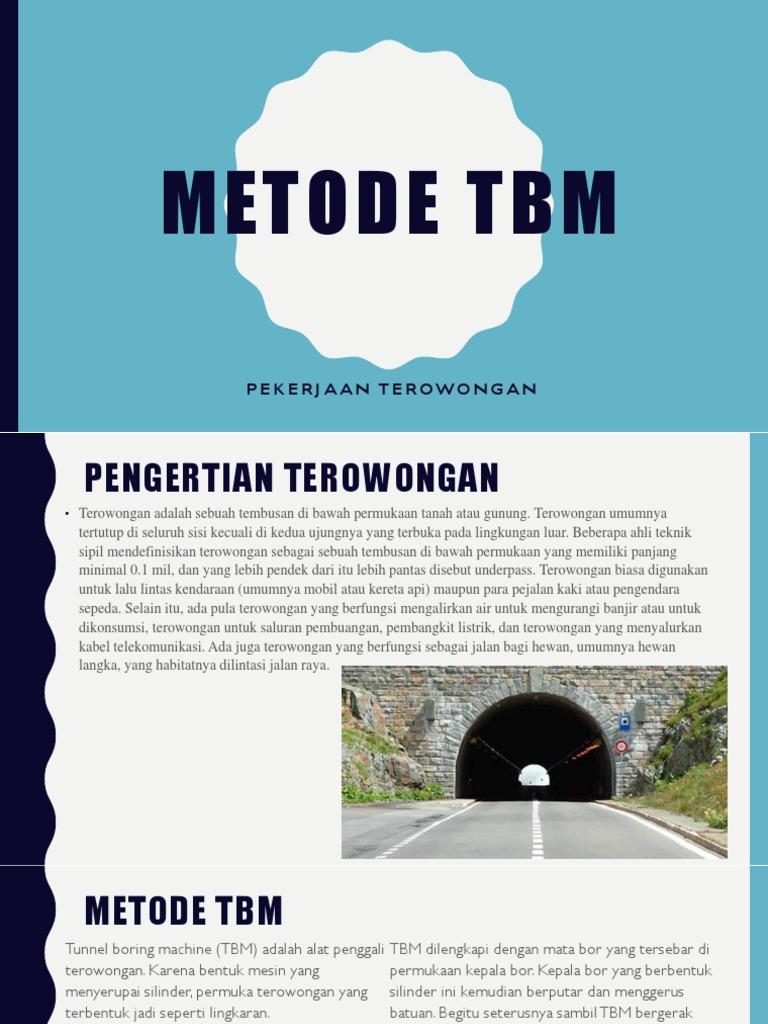 METODE TBM

PEKERJAAN TEROWONGAN

PENGERTIAN TEROWONGAN

• Terowongan adalah sebuah tembusan di bawah permukaan tanah atau gunung. Terowongan umumnya tertutup di seluruh sisi kecuali di kedua ujungnya yang terbuka pada lingkungan luar. Beberapa ahli teknik sipil mendefinisikan terowongan sebagai sebuah tembusan di bawah permukaan yang memiliki panjang minimal 0.1 mil, dan yang lebih pendek dari itu lebih pantas disebut underpass. Terowongan biasa digunakan untuk lalu lintas kendaraan (umumnya mobil atau kereta api) maupun para pejalan kaki atau pengendara sepeda. Selain itu, ada pula terowongan yang berfungsi mengalirkan air untuk mengurangi banjir atau untuk dikonsumsi, terowongan untuk saluran pembuangan, pembangkit listrik, dan terowongan yang menyalurkan kabel telekomunikasi. Ada juga terowongan yang berfungsi sebagai jalan bagi hewan, umumnya hewan langka, yang habitatnya dilintasi jalan raya.

METODE TBM

Tunnel boring machine (TBM) adalah alat penggali terowongan. Karena bentuk mesin yang menyerupai silinder, permuka terowongan yang terbentuk jadi seperti lingkaran.

TBM dilengkapi dengan mata bor yang tersebar di permukaan kepala bor. Kepala bor yang berbentuk silinder ini kemudian berputar dan menggerus batuan. Begitu seterusnya sambil TBM bergerak